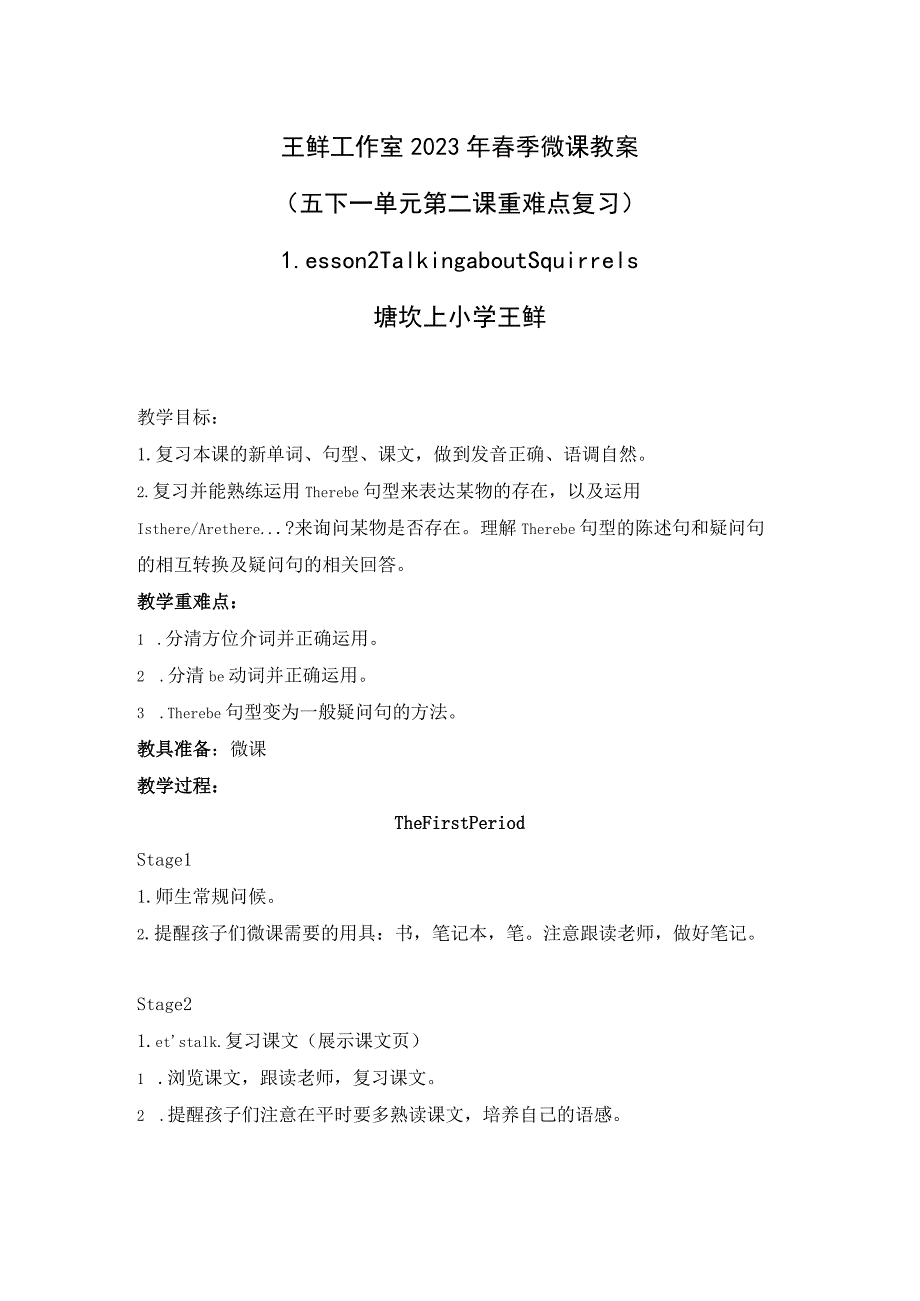 王鲜工作室2023年春季微课教案

（五下一单元第二课重难点复习）

1.esson2TalkingaboutSquirrels

塘坎上小学王鲜

教学目标：

1.复习本课的新单词、句型、课文，做到发音正确、语调自然。

2.复习并能熟练运用Therebe句型来表达某物的存在，以及运用Isthere/Arethere...?来询问某物是否存在。理解Therebe句型的陈述句和疑问句的相互转换及疑问句的相关回答。

教学重难点：

1 .分清方位介词并正确运用。

2 .分清be动词并正确运用。

3 .Therebe句型变为一般疑问句的方法。

教具准备：微课

教学过程：

TheFirstPeriod

Stage1

1.师生常规问候。

2.提醒孩子们微课需要的用具：书，笔记本，笔。注意跟读老师，做好笔记。

Stage2

1.et'stalk.复习课文（展示课文页）

1 .浏览课文，跟读老师，复习课文。

2 .提醒孩子们注意在平时要多熟读课文，培养自己的语感。